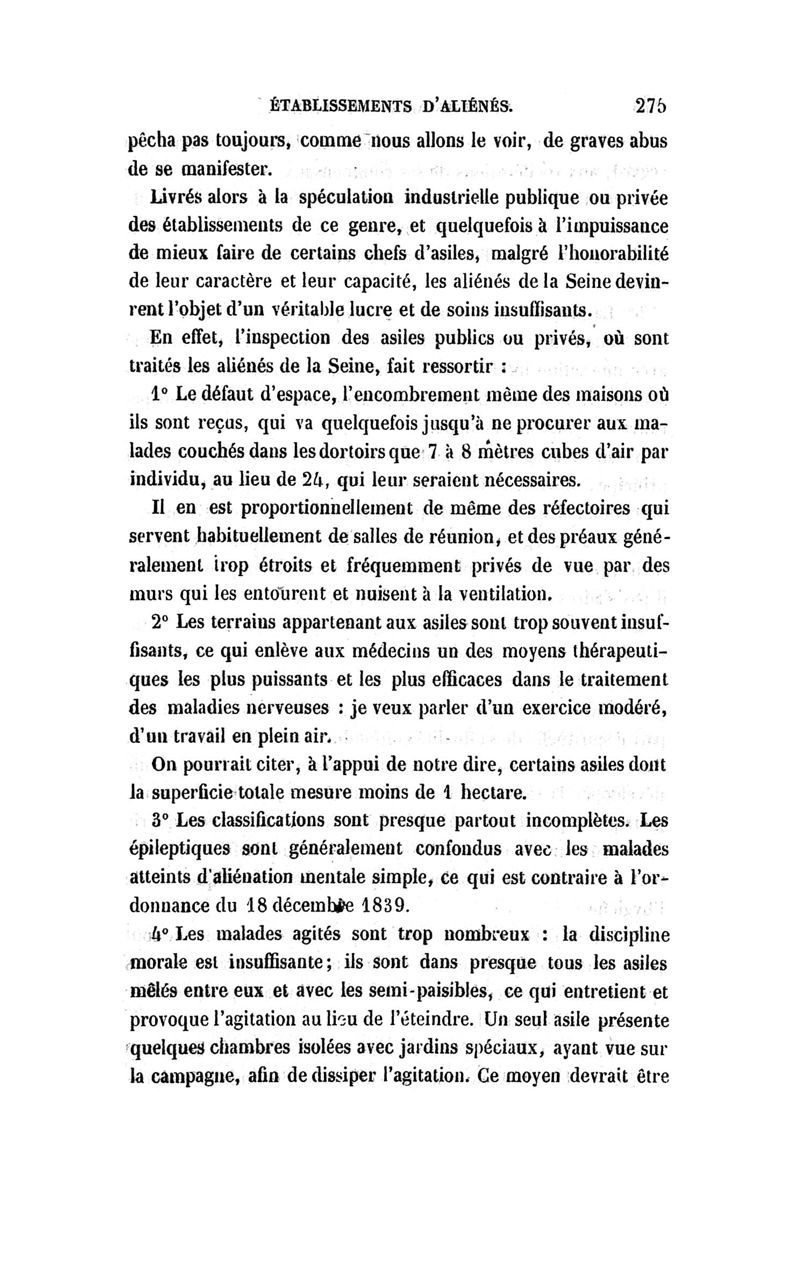 ÉTABLISSEMENTS D'ALIÉNÉS. 275

pêcha pas toujours, comme nous allons le voir, de graves abus de se manifester.

Livrés alors à la spéculation industrielle publique ou privée des établissements de ce genre, et quelquefois à l'impuissance de mieux faire de certains chefs d'asiles, malgré l'honorabilité de leur caractère et leur capacité, les aliénés de la Seine devinrent l'objet d'un véritable lucre et de soins insuffisants.

En effet, l'inspection des asiles publics ou privés, où sont traités les aliénés de la Seine, fait ressortir :

1° Le défaut d'espace, l'encombrement même des maisons où ils sont reçus, qui va quelquefois jusqu'à ne procurer aux malades couchés dans les dortoirs que 7 à 8 mètres cubes d'air par individu, au lieu de 24, qui leur seraient nécessaires.

Il en est proportionnellement de même des réfectoires qui servent habituellement de salles de réunion, et des préaux généralement trop étroits et fréquemment privés de vue par des murs qui les entourent et nuisent à la ventilation.

2° Les terrains appartenant aux asiles sont trop souvent insuffisants, ce qui enlève aux médecins un des moyens thérapeutiques les plus puissants et les plus efficaces dans le traitement des maladies nerveuses : je veux parler d'un exercice modéré, d'un travail en plein air.

On pourrait citer, à l'appui de notre dire, certains asiles dont la superficie totale mesure moins de 1 hectare.

3° Les classifications sont presque partout incomplètes. Les épileptiques sont généralement confondus avec les malades atteints d'aliénation mentale simple, ce qui est contraire à l'ordonnance du 18 décembre 1839.

4° Les malades agités sont trop nombreux : la discipline morale est insuffisante; ils sont dans presque tous les asiles mêlés entre eux et avec les semi-paisibles, ce qui entretient et provoque l'agitation au lieu de l'éteindre. Un seul asile présente quelques chambres isolées avec jardins spéciaux, ayant vue sur la campagne, afin de dissiper l'agitation. Ce moyen devrait être